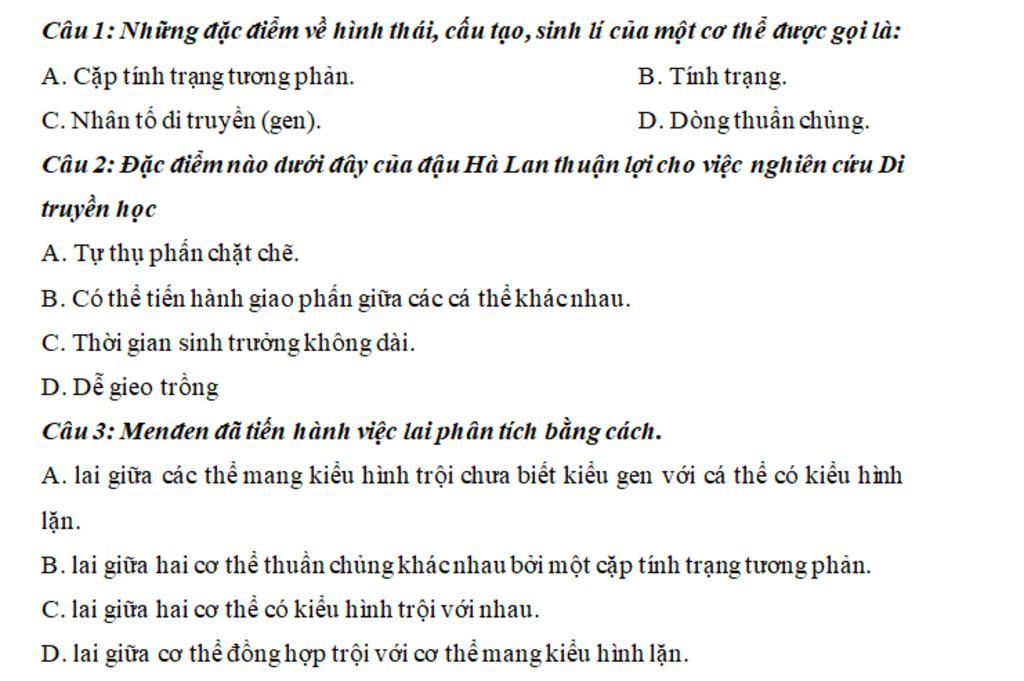 Câu 1: Những đặc điểm về hình thái, cấu tạo, sinh lí của một cơ thể được gọi là:

A. Cặp tính trạng tương phản.

B. Tính trạng.

C. Nhân tố di truyền (gen).

D. Dòng thuần chủng.

Câu 2: Đặc điểm nào dưới đây của đậu Hà Lan thuận lợi cho việc nghiên cứu Di truyền học

A. Tự thụ phấn chặt chẽ.

B. Có thể tiến hành giao phấn giữa các cá thể khác nhau.

C. Thời gian sinh trưởng không dài.

D. Dễ gieo trồng

Câu 3: Menđen đã tiến hành việc lai phân tích bằng cách.

A. lai giữa các thể mang kiểu hình trội chưa biết kiểu gen với cá thể có kiểu hình lặn.

B. lai giữa hai cơ thể thuần chủng khác nhau bởi một cặp tính trạng tương phản.

C. lai giữa hai cơ thể có kiểu hình trội với nhau.

D. lai giữa cơ thể đồng hợp trội với cơ thể mang kiểu hình lặn.